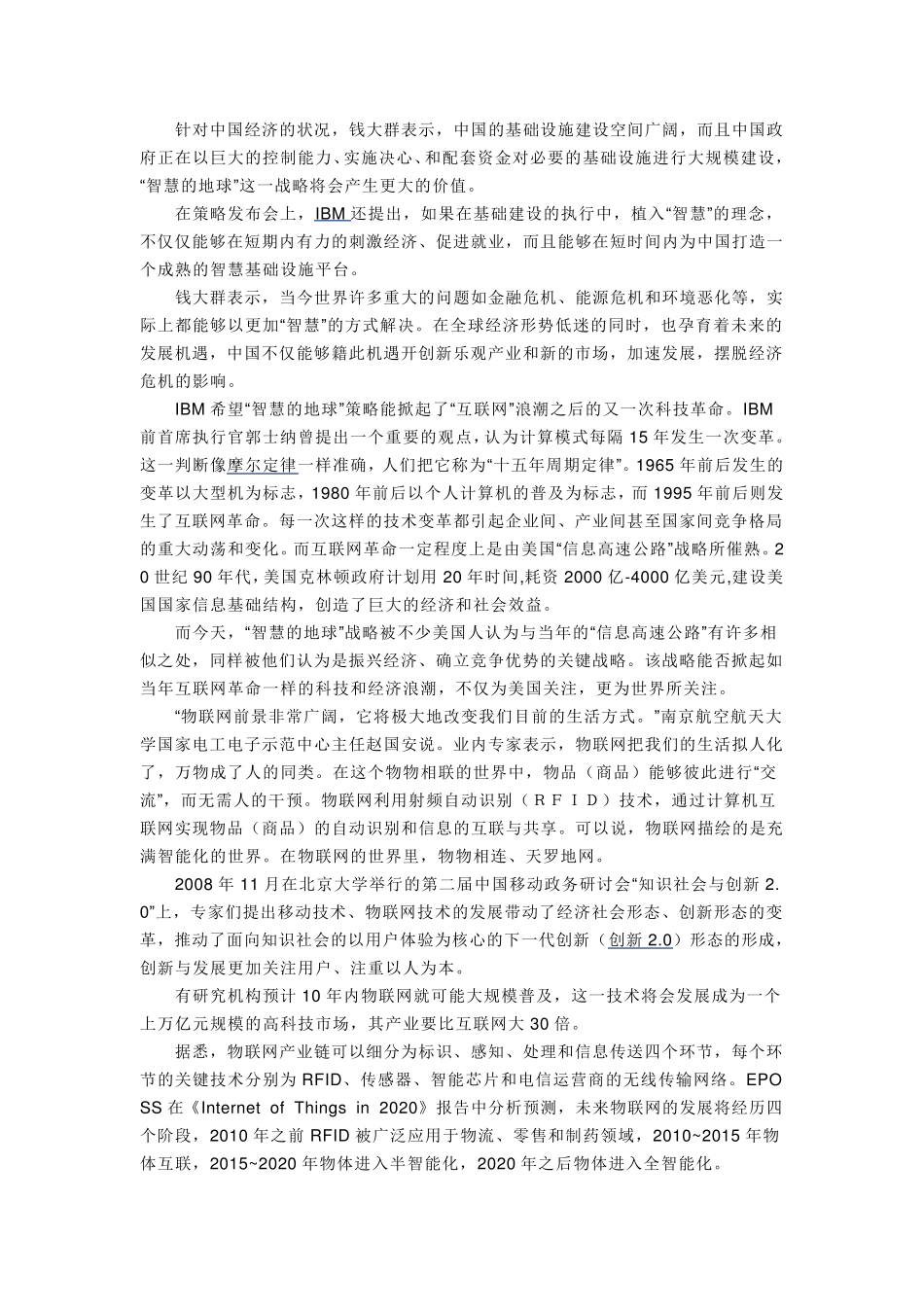 针对中国经济的状况，钱大群表示，中国的基础设施建设空间广阔，而且中国政府正在以巨大的控制能力、实施决心、和配套资金对必要的基础设施进行大规模建设，“智慧的地球”这一战略将会产生更大的价值。

在策略发布会上，IBM 还提出，如果在基础建设的执行中，植入“智慧”的理念，不仅仅能够在短期内有力的刺激经济、促进就业，而且能够在短时间内为中国打造一个成熟的智慧基础设施平台。

钱大群表示，当今世界许多重大的问题如金融危机、能源危机和环境恶化等，实际上都能够以更加“智慧”的方式解决。在全球经济形势低迷的同时，也孕育着未来的发展机遇，中国不仅能够籍此机遇开创新乐观产业和新的市场，加速发展，摆脱经济危机的影响。

IBM 希望“智慧的地球”策略能掀起了“互联网”浪潮之后的又一次科技革命。IBM 前首席执行官郭士纳曾提出一个重要的观点，认为计算模式每隔 15 年发生一次变革。这一判断像摩尔定律一样准确，人们把它称为“十五年周期定律”。1965 年前后发生的变革以大型机为标志，1980 年前后以个人计算机的普及为标志，而 1995 年前后则发生了互联网革命。每一次这样的技术变革都引起企业间、产业间甚至国家间竞争格局的重大动荡和变化。而互联网革命一定程度上是由美国“信息高速公路”战略所催熟。20 世纪 90 年代，美国克林顿政府计划用 20 年时间,耗资 2000 亿-4000 亿美元,建设美国国家信息基础结构，创造了巨大的经济和社会效益。

而今天，“智慧的地球”战略被不少美国人认为与当年的“信息高速公路”有许多相似之处，同样被他们认为是振兴经济、确立竞争优势的关键战略。该战略能否掀起如当年互联网革命一样的科技和经济浪潮，不仅为美国关注，更为世界所关注。

“物联网前景非常广阔，它将极大地改变我们目前的生活方式。”南京航空航天大学国家电工电子示范中心主任赵国安说。业内专家表示，物联网把我们的生活拟人化了，万物成了人的同类。在这个物物相联的世界中，物品（商品）能够彼此进行“交流”，而无需人的干预。物联网利用射频自动识别（ＲＦＩＤ）技术，通过计算机互联网实现物品（商品）的自动识别和信息的互联与共享。可以说，物联网描绘的是充满智能化的世界。在物联网的世界里，物物相连、天罗地网。

2008 年 11 月在北京大学举行的第二届中国移动政务研讨会“知识社会与创新 2.0”上，专家们提出移动技术、物联网技术的发展带动了经济社会形态、创新形态的变革，推动了面向知识社会的以用户体验为核心的下一代创新（创新 2.0）形态的形成，创新与发展更加关注用户、注重以人为本。

有研究机构预计 10 年内物联网就可能大规模普及，这一技术将会发展成为一个上万亿元规模的高科技市场，其产业要比互联网大 30 倍。

据悉，物联网产业链可以细分为标识、感知、处理和信息传送四个环节，每个环节的关键技术分别为 RFID、传感器、智能芯片和电信运营商的无线传输网络。EPOSS 在《Internet of Things in 2020》报告中分析预测，未来物联网的发展将经历四个阶段，2010 年之前 RFID 被广泛应用于物流、零售和制药领域，2010~2015 年物体互联，2015~2020 年物体进入半智能化，2020 年之后物体进入全智能化。